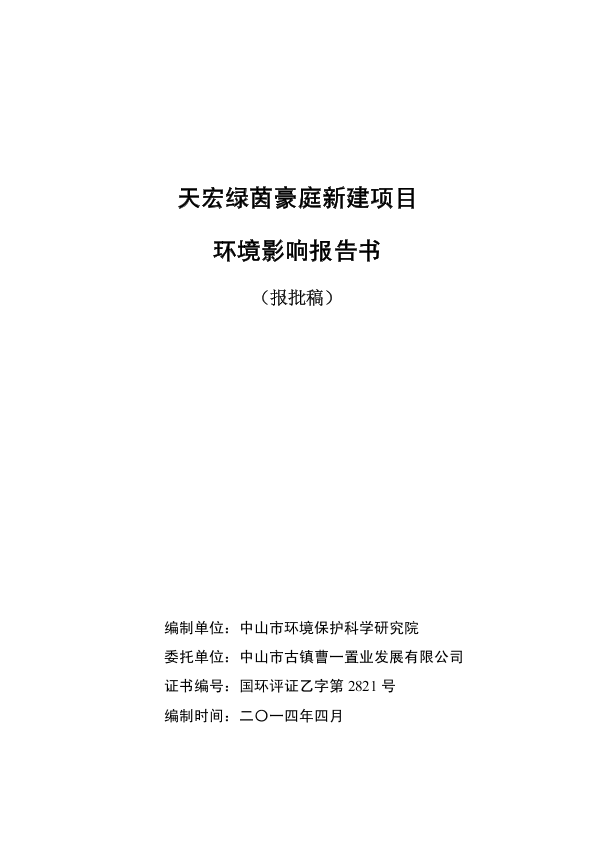 天宏绿茵豪庭新建项目

环境影响报告书

（报批稿）

编制单位：中山市环境保护科学研究院

委托单位：中山市古镇曹一置业发展有限公司

证书编号：国环评证乙字第 2821 号

编制时间：二〇一四年四月